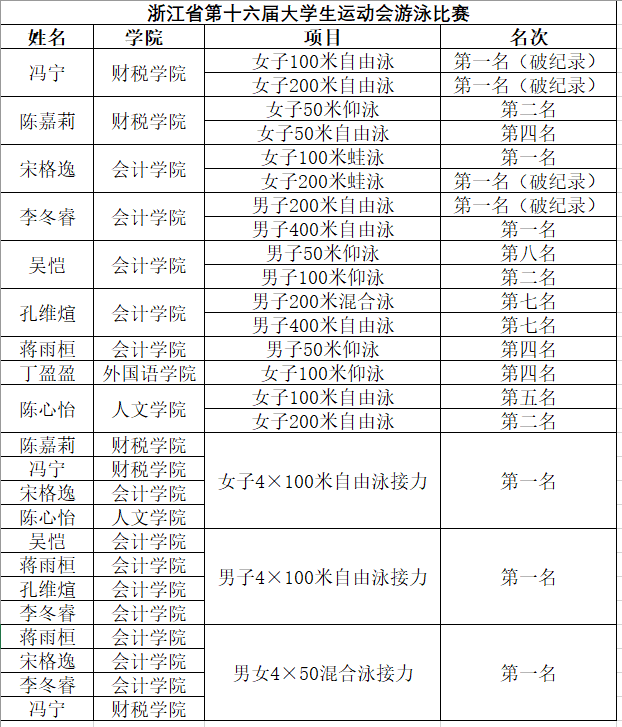 浙江省第十六届大学生运动会游泳比赛

| 姓名 | 学院 | 项目 | 名次 |
|---|---|---|---|
| 冯宁 | 财税学院 | 女子100米自由泳 | 第一名（破纪录） |
| | | 女子200米自由泳 | 第一名（破纪录） |
| 陈嘉莉 | 财税学院 | 女子50米仰泳 | 第二名 |
| | | 女子50米自由泳 | 第四名 |
| 宋格逸 | 会计学院 | 女子100米蛙泳 | 第一名 |
| | | 女子200米蛙泳 | 第一名（破纪录） |
| 李冬睿 | 会计学院 | 男子200米自由泳 | 第一名（破纪录） |
| | | 男子400米自由泳 | 第一名 |
| 吴恺 | 会计学院 | 男子50米仰泳 | 第八名 |
| | | 男子100米仰泳 | 第二名 |
| 孔维煊 | 会计学院 | 男子200米混合泳 | 第七名 |
| | | 男子400米自由泳 | 第七名 |
| 蒋雨桓 | 会计学院 | 男子50米仰泳 | 第四名 |
| 丁盈盈 | 外国语学院 | 女子100米仰泳 | 第四名 |
| 陈心怡 | 人文学院 | 女子100米自由泳 | 第五名 |
| | | 女子200米自由泳 | 第二名 |
| 陈嘉莉 | 财税学院 | 女子4×100米自由泳接力 | 第一名 |
| 冯宁 | 财税学院 | | |
| 宋格逸 | 会计学院 | | |
| 陈心怡 | 人文学院 | | |
| 吴恺 | 会计学院 | 男子4×100米自由泳接力 | 第一名 |
| 蒋雨桓 | 会计学院 | | |
| 孔维煊 | 会计学院 | | |
| 李冬睿 | 会计学院 | | |
| 蒋雨桓 | 会计学院 | 男女4×50混合泳接力 | 第一名 |
| 宋格逸 | 会计学院 | | |
| 李冬睿 | 会计学院 | | |
| 冯宁 | 财税学院 | | |